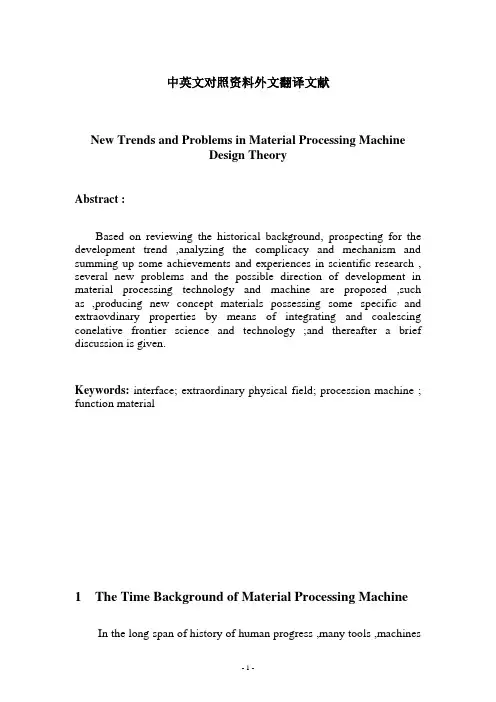 中英文对照资料外文翻译文献

New Trends and Problems in Material Processing Machine Design Theory

Abstract :

Based on reviewing the historical background, prospecting for the development trend ,analyzing the complicacy and mechanism and summing up some achievements and experiences in scientific research , several new problems and the possible direction of development in material processing technology and machine are proposed ,such as ,producing new concept materials possessing some specific and extraovdinary properties by means of integrating and coalescing conelative frontier science and technology ;and thereafter a brief discussion is given.

Keywords: interface; extraordinary physical field; procession machine ; function material

1 The Time Background of Material Processing Machine

In the long span of history of human progress ,many tools ,machines

- 1 -